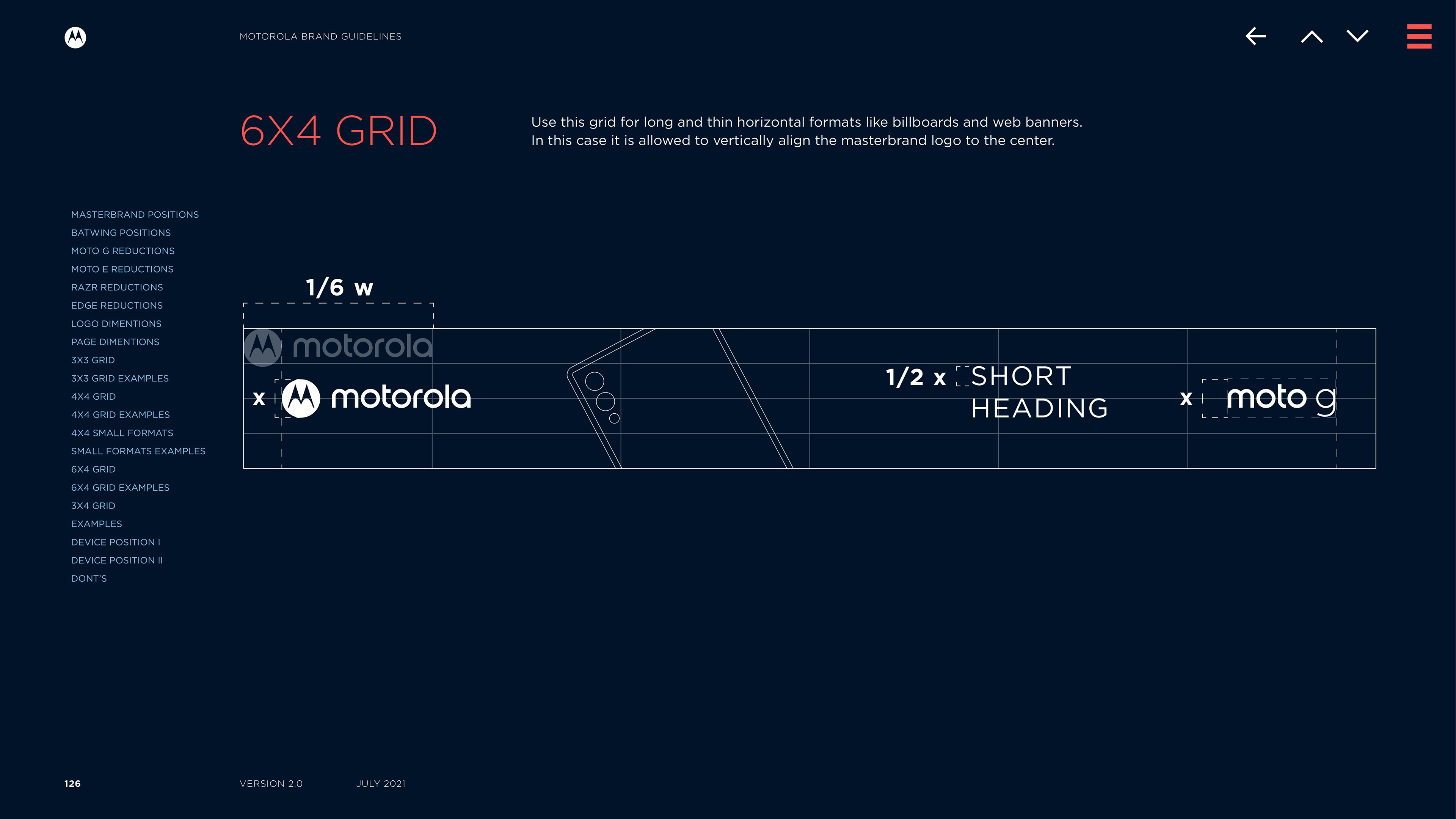 MOTOROLA BRAND GUIDELINES

6X4 GRID

Use this grid for long and thin horizontal formats like billboards and web banners. In this case it is allowed to vertically align the masterbrand logo to the center.

MASTERBRAND POSITIONS
BATWING POSITIONS
MOTO G REDUCTIONS
MOTO E REDUCTIONS
RAZR REDUCTIONS
EDGE REDUCTIONS
LOGO DIMENTIONS
PAGE DIMENTIONS
3X3 GRID
3X3 GRID EXAMPLES
4X4 GRID
4X4 GRID EXAMPLES
4X4 SMALL FORMATS
SMALL FORMATS EXAMPLES
6X4 GRID
6X4 GRID EXAMPLES
3X4 GRID
EXAMPLES
DEVICE POSITION I
DEVICE POSITION II
DONT'S

1/6 w

motorola

x motorola

1/2 x SHORT HEADING

x moto g

126

VERSION 2.0

JULY 2021